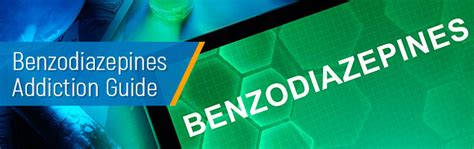 Benzodiazepines Addiction Guide

BENZODIAZEPINES